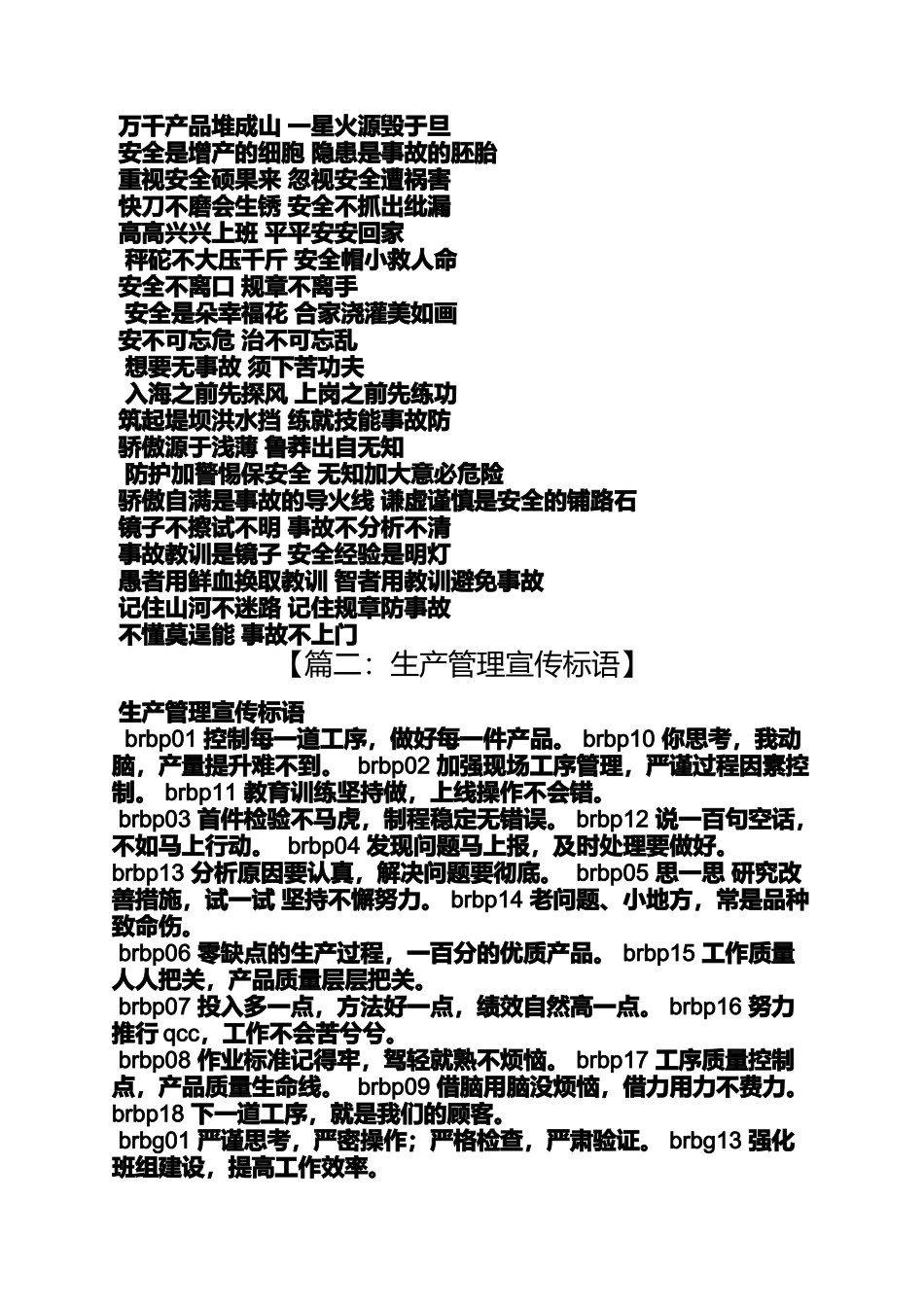 万千产品堆成山 一星火源毁于旦
安全是增产的细胞 隐患是事故的胚胎
重视安全硕果来 忽视安全遭祸害
快刀不磨会生锈 安全不抓出纰漏
高高兴兴上班 平平安安回家
秤砣不大压千斤 安全帽小救人命
安全不离口 规章不离手
安全是朵幸福花 合家浇灌美如画
安不可忘危 治不可忘乱
想要无事故 须下苦功夫
入海之前先探风 上岗之前先练功
筑起堤坝洪水挡 练就技能事故防
骄傲源于浅薄 鲁莽出自无知
防护加警惕保安全 无知加大意必危险
骄傲自满是事故的导火线 谦虚谨慎是安全的铺路石
镜子不擦试不明 事故不分析不清
事故教训是镜子 安全经验是明灯
愚者用鲜血换取教训 智者用教训避免事故
记住山河不迷路 记住规章防事故
不懂莫逞能 事故不上门

【篇二：生产管理宣传标语】

生产管理宣传标语
brbp01 控制每一道工序，做好每一件产品。 brbp10 你思考，我动脑，产量提升难不到。 brbp02 加强现场工序管理，严谨过程因素控制。 brbp11 教育训练坚持做，上线操作不会错。
brbp03 首件检验不马虎，制程稳定无错误。 brbp12 说一百句空话，不如马上行动。 brbp04 发现问题马上报，及时处理要做好。 brbp13 分析原因要认真，解决问题要彻底。 brbp05 思一思 研究改善措施，试一试 坚持不懈努力。 brbp14 老问题、小地方，常是品种致命伤。
brbp06 零缺点的生产过程，一百分的优质产品。 brbp15 工作质量人人把关，产品质量层层把关。
brbp07 投入多一点，方法好一点，绩效自然高一点。 brbp16 努力推行 qcc，工作不会苦兮兮。
brbp08 作业标准记得牢，驾轻就熟不烦恼。 brbp17 工序质量控制点，产品质量生命线。 brbp09 借脑用脑没烦恼，借力用力不费力。 brbp18 下一道工序，就是我们的顾客。
brbg01 严谨思考，严密操作；严格检查，严肃验证。 brbg13 强化班组建设，提高工作效率。